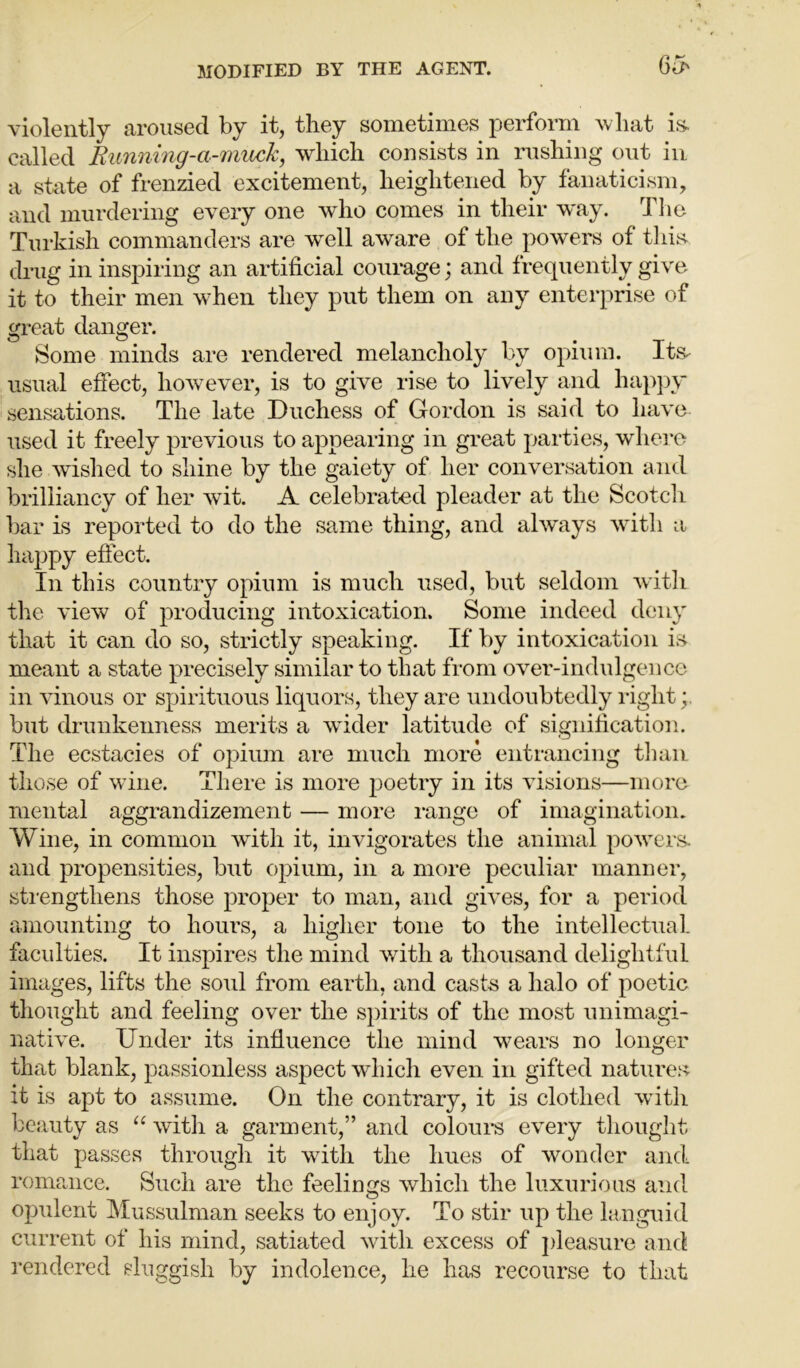 MODIFIED BY THE AGENT. 65

violently aroused by it, they sometimes perform what is called Running-a-muck, which consists in rushing out in a state of frenzied excitement, heightened by fanaticism, and murdering every one who comes in their way. The Turkish commanders are well aware of the powers of this drug in inspiring an artificial courage; and frequently give it to their men when they put them on any enterprise of great danger.

Some minds are rendered melancholy by opium. Its usual effect, however, is to give rise to lively and happy sensations. The late Duchess of Gordon is said to have used it freely previous to appearing in great parties, where she wished to shine by the gaiety of her conversation and brilliancy of her wit. A celebrated pleader at the Scotch bar is reported to do the same thing, and always with a happy effect.

In this country opium is much used, but seldom with the view of producing intoxication. Some indeed deny that it can do so, strictly speaking. If by intoxication is meant a state precisely similar to that from over-indulgence in vinous or spirituous liquors, they are undoubtedly right; but drunkenness merits a wider latitude of signification. The ecstacies of opium are much more entrancing than those of wine. There is more poetry in its visions—more mental aggrandizement — more range of imagination. Wine, in common with it, invigorates the animal powers and propensities, but opium, in a more peculiar manner, strengthens those proper to man, and gives, for a period amounting to hours, a higher tone to the intellectual faculties. It inspires the mind with a thousand delightful images, lifts the soul from earth, and casts a halo of poetic thought and feeling over the spirits of the most unimaginative. Under its influence the mind wears no longer that blank, passionless aspect which even in gifted natures it is apt to assume. On the contrary, it is clothed with beauty as "with a garment," and colours every thought that passes through it with the hues of wonder and romance. Such are the feelings which the luxurious and opulent Mussulman seeks to enjoy. To stir up the languid current of his mind, satiated with excess of pleasure and rendered sluggish by indolence, he has recourse to that